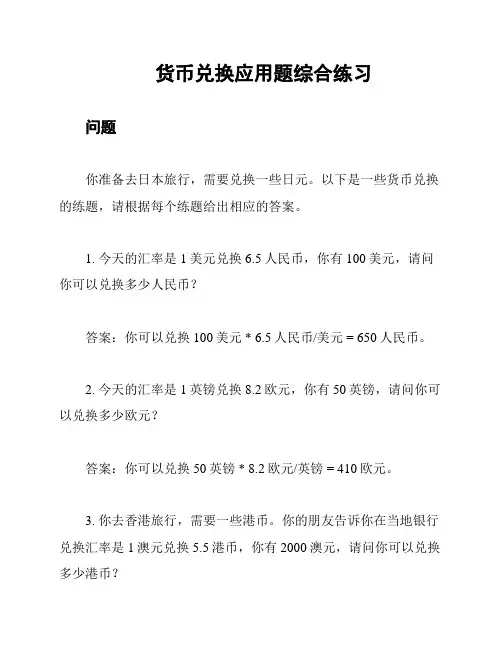 货币兑换应用题综合练习

问题

你准备去日本旅行，需要兑换一些日元。以下是一些货币兑换的练题，请根据每个练题给出相应的答案。

1. 今天的汇率是 1 美元兑换 6.5 人民币，你有 100 美元，请问你可以兑换多少人民币？

答案：你可以兑换 100 美元 * 6.5 人民币/美元 = 650 人民币。

2. 今天的汇率是 1 英镑兑换 8.2 欧元，你有 50 英镑，请问你可以兑换多少欧元？

答案：你可以兑换 50 英镑 * 8.2 欧元/英镑 = 410 欧元。

3. 你去香港旅行，需要一些港币。你的朋友告诉你在当地银行兑换汇率是 1 澳元兑换 5.5 港币，你有 2000 澳元，请问你可以兑换多少港币？